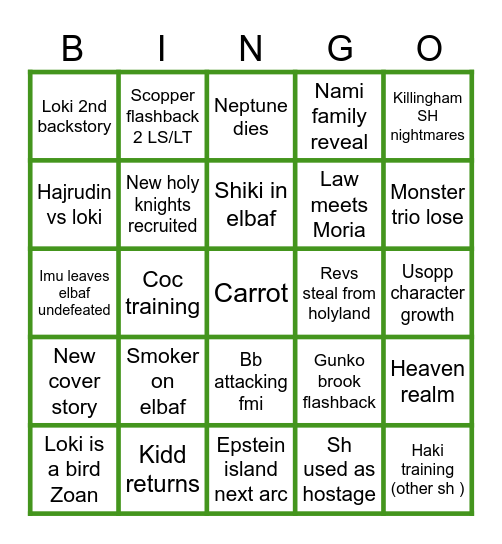 | B | I | N | G | O |
|---|---|---|---|---|
| Loki 2nd backstory | Scopper flashback 2 LS/LT | Neptune dies | Nami family reveal | Killingham SH nightmares |
| Hajrudin vs loki | New holy knights recruited | Shiki in elbaf | Law meets Moria | Monster trio lose |
| Imu leaves elbaf undefeated | Coc training | Carrot | Revs steal from holyland | Usopp character growth |
| New cover story | Smoker on elbaf | Bb attacking fmi | Gunko brook flashback | Heaven realm |
| Loki is a bird Zoan | Kidd returns | Epstein island next arc | Sh used as hostage | Haki training (other sh ) |